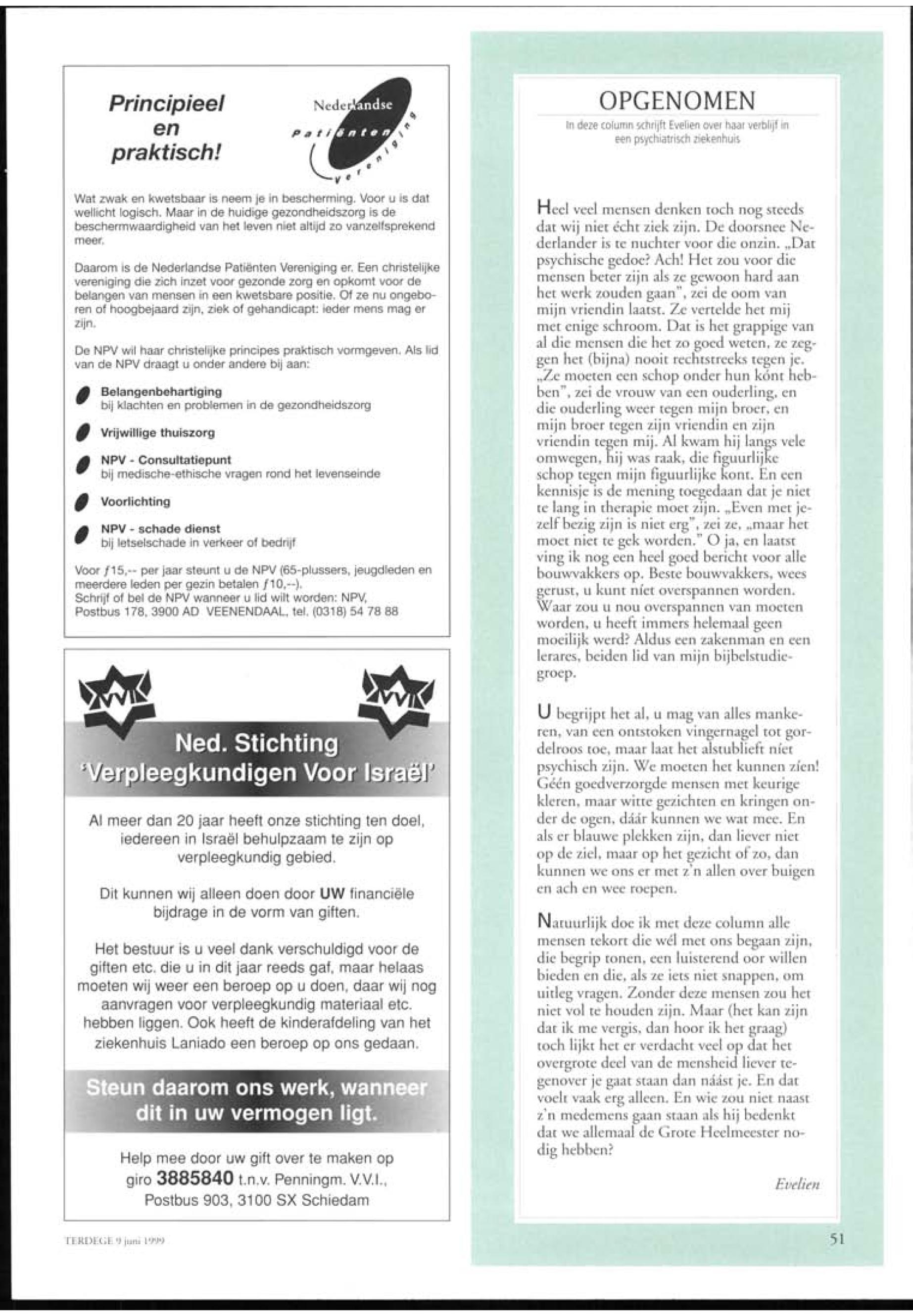 Principieel en praktisch!

Nederlandse Patiënten Vereniging

Wat zwak en kwetsbaar is neem je in bescherming. Voor u is dat wellicht logisch. Maar in de huidige gezondheidszorg is de beschermwaardigheid van het leven niet altijd zo vanzelfsprekend meer.

Daarom is de Nederlandse Patiënten Vereniging er. Een christelijke vereniging die zich inzet voor gezonde zorg en opkomt voor de belangen van mensen in een kwetsbare positie. Of ze nu ongeboren of hoogbejaard zijn, ziek of gehandicapt: ieder mens mag er zijn.

De NPV wil haar christelijke principes praktisch vormgeven. Als lid van de NPV draagt u onder andere bij aan:

Belangenbehartiging
bij klachten en problemen in de gezondheidszorg

Vrijwillige thuiszorg

NPV - Consultatiepunt
bij medische-ethische vragen rond het levenseinde

Voorlichting

NPV - schade dienst
bij letselschade in verkeer of bedrijf

Voor ƒ15,-- per jaar steunt u de NPV (65-plussers, jeugdleden en meerdere leden per gezin betalen ƒ10,--).
Schrijf of bel de NPV wanneer u lid wilt worden: NPV, Postbus 178, 3900 AD VEENENDAAL, tel. (0318) 54 78 88

VVI VVI

Ned. Stichting 'Verpleegkundigen Voor Israël'

Al meer dan 20 jaar heeft onze stichting ten doel, iedereen in Israël behulpzaam te zijn op verpleegkundig gebied.

Dit kunnen wij alleen doen door UW financiële bijdrage in de vorm van giften.

Het bestuur is u veel dank verschuldigd voor de giften etc. die u in dit jaar reeds gaf, maar helaas moeten wij weer een beroep op u doen, daar wij nog aanvragen voor verpleegkundig materiaal etc. hebben liggen. Ook heeft de kinderafdeling van het ziekenhuis Laniado een beroep op ons gedaan.

Steun daarom ons werk, wanneer dit in uw vermogen ligt.

Help mee door uw gift over te maken op giro 3885840 t.n.v. Penningm. V.V.I., Postbus 903, 3100 SX Schiedam

TERDEGE 9 juni 1999

OPGENOMEN

In deze column schrijft Evelien over haar verblijf in een psychiatrisch ziekenhuis

Heel veel mensen denken toch nog steeds dat wij niet écht ziek zijn. De doorsnee Nederlander is te nuchter voor die onzin. „Dat psychische gedoe? Ach! Het zou voor die mensen beter zijn als ze gewoon hard aan het werk zouden gaan", zei de oom van mijn vriendin laatst. Ze vertelde het mij met enige schroom. Dat is het grappige van al die mensen die het zo goed weten, ze zeggen het (bijna) nooit rechtstreeks tegen je. „Ze moeten een schop onder hun kónt hebben", zei de vrouw van een ouderling, en die ouderling weer tegen mijn broer, en mijn broer tegen zijn vriendin en zijn vriendin tegen mij. Al kwam hij langs vele omwegen, hij was raak, die figuurlijke schop tegen mijn figuurlijke kont. En een kennisje is de mening toegedaan dat je niet te lang in therapie moet zijn. „Even met jezelf bezig zijn is niet erg", zei ze, „maar het moet niet te gek worden." O ja, en laatst ving ik nog een heel goed bericht voor alle bouwvakkers op. Beste bouwvakkers, wees gerust, u kunt níet overspannen worden. Waar zou u nou overspannen van moeten worden, u heeft immers helemaal geen moeilijk werd? Aldus een zakenman en een lerares, beiden lid van mijn bijbelstudiegroep.

U begrijpt het al, u mag van alles mankeren, van een ontstoken vingernagel tot gordelroos toe, maar laat het alstublieft níet psychisch zijn. We moeten het kunnen zíen! Géén goedverzorgde mensen met keurige kleren, maar witte gezichten en kringen onder de ogen, dáár kunnen we wat mee. En als er blauwe plekken zijn, dan liever niet op de ziel, maar op het gezicht of zo, dan kunnen we ons er met z'n allen over buigen en ach en wee roepen.

Natuurlijk doe ik met deze column alle mensen tekort die wél met ons begaan zijn, die begrip tonen, een luisterend oor willen bieden en die, als ze iets niet snappen, om uitleg vragen. Zonder deze mensen zou het niet vol te houden zijn. Maar (het kan zijn dat ik me vergis, dan hoor ik het graag) toch lijkt het er verdacht veel op dat het overgrote deel van de mensheid liever tegenover je gaat staan dan náást je. En dat voelt vaak erg alleen. En wie zou niet naast z'n medemens gaan staan als hij bedenkt dat we allemaal de Grote Heelmeester nodig hebben?

Evelien

51